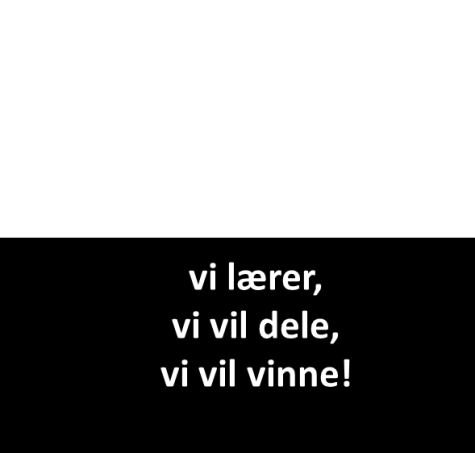 vi lærer,
vi vil dele,
vi vil vinne!